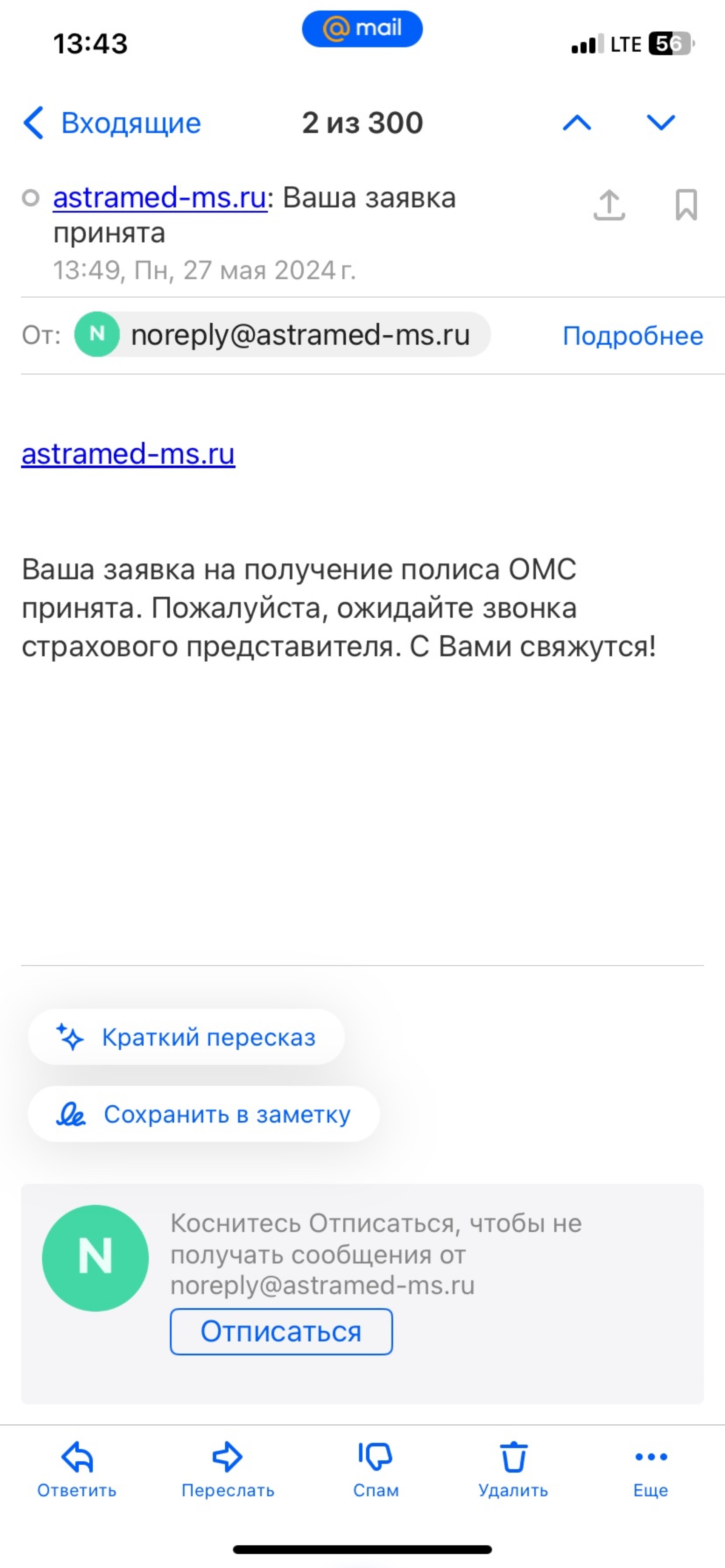 13:43 @mail LTE 56

Входящие 2 из 300

astramed-ms.ru: Ваша заявка принята
13:49, Пн, 27 мая 2024 г.

От: N noreply@astramed-ms.ru Подробнее

astramed-ms.ru

Ваша заявка на получение полиса ОМС принята. Пожалуйста, ожидайте звонка страхового представителя. С Вами свяжутся!

Краткий пересказ

Сохранить в заметку

N Коснитесь Отписаться, чтобы не получать сообщения от noreply@astramed-ms.ru

Отписаться

Ответить Переслать Спам Удалить Еще